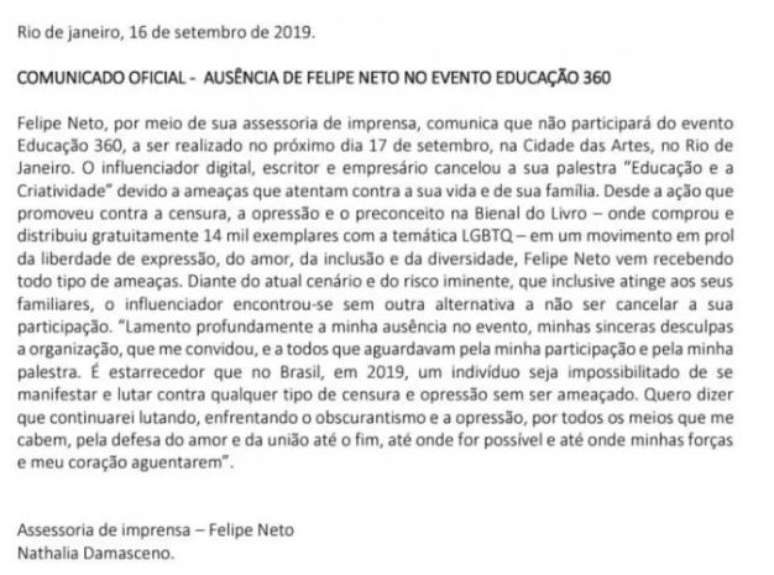 Rio de janeiro, 16 de setembro de 2019.

COMUNICADO OFICIAL - AUSÊNCIA DE FELIPE NETO NO EVENTO EDUCAÇÃO 360

Felipe Neto, por meio de sua assessoria de imprensa, comunica que não participará do evento Educação 360, a ser realizado no próximo dia 17 de setembro, na Cidade das Artes, no Rio de Janeiro. O influenciador digital, escritor e empresário cancelou a sua palestra "Educação e a Criatividade" devido a ameaças que atentam contra a sua vida e de sua família. Desde a ação que promoveu contra a censura, a opressão e o preconceito na Bienal do Livro – onde comprou e distribuiu gratuitamente 14 mil exemplares com a temática LGBTQ – em um movimento em prol da liberdade de expressão, do amor, da inclusão e da diversidade, Felipe Neto vem recebendo todo tipo de ameaças. Diante do atual cenário e do risco iminente, que inclusive atinge aos seus familiares, o influenciador encontrou-se sem outra alternativa a não ser cancelar a sua participação. "Lamento profundamente a minha ausência no evento, minhas sinceras desculpas a organização, que me convidou, e a todos que aguardavam pela minha participação e pela minha palestra. É estarrecedor que no Brasil, em 2019, um indivíduo seja impossibilitado de se manifestar e lutar contra qualquer tipo de censura e opressão sem ser ameaçado. Quero dizer que continuarei lutando, enfrentando o obscurantismo e a opressão, por todos os meios que me cabem, pela defesa do amor e da união até o fim, até onde for possível e até onde minhas forças e meu coração aguentarem".

Assessoria de imprensa – Felipe Neto
Nathalia Damasceno.